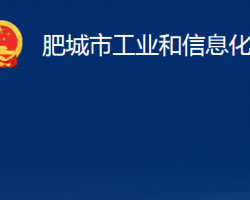 肥城市工业和信息化